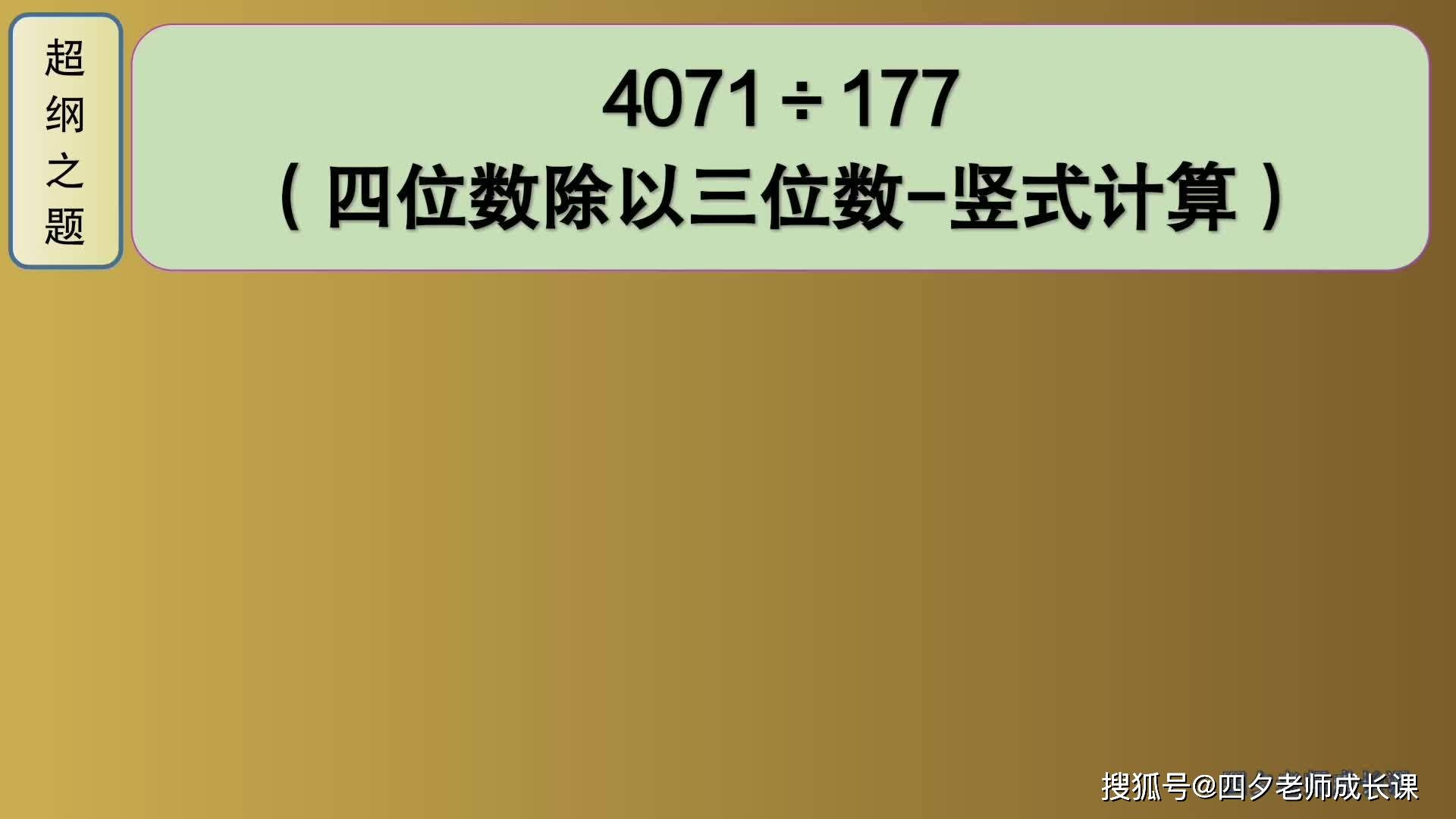 超纲之题

$4071 \div 177$

（四位数除以三位数-竖式计算）

搜狐号@四夕老师成长课